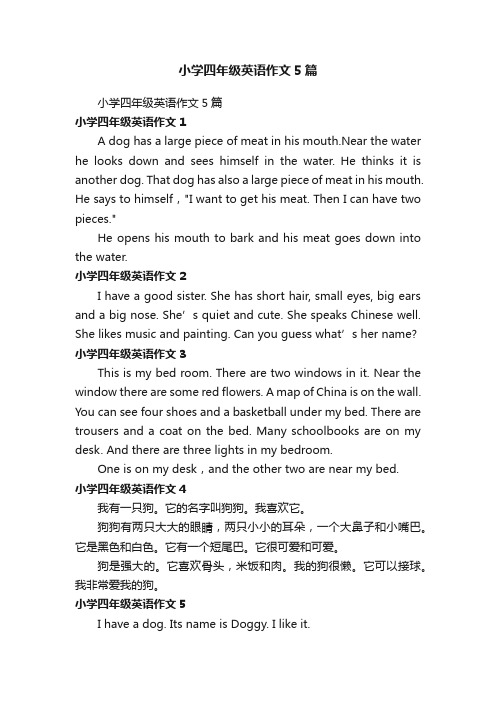 小学四年级英语作文5篇

小学四年级英语作文5篇

小学四年级英语作文1

A dog has a large piece of meat in his mouth.Near the water he looks down and sees himself in the water. He thinks it is another dog. That dog has also a large piece of meat in his mouth. He says to himself，"I want to get his meat. Then I can have two pieces."

He opens his mouth to bark and his meat goes down into the water.

小学四年级英语作文2

I have a good sister. She has short hair, small eyes, big ears and a big nose. She’s quiet and cute. She speaks Chinese well. She likes music and painting. Can you guess what’s her name?

小学四年级英语作文3

This is my bed room. There are two windows in it. Near the window there are some red flowers. A map of China is on the wall. You can see four shoes and a basketball under my bed. There are trousers and a coat on the bed. Many schoolbooks are on my desk. And there are three lights in my bedroom.

One is on my desk，and the other two are near my bed.

小学四年级英语作文4

我有一只狗。它的名字叫狗狗。我喜欢它。

狗狗有两只大大的眼睛，两只小小的耳朵，一个大鼻子和小嘴巴。它是黑色和白色。它有一个短尾巴。它很可爱和可爱。

狗是强大的。它喜欢骨头，米饭和肉。我的狗很懒。它可以接球。我非常爱我的狗。

小学四年级英语作文5

I have a dog. Its name is Doggy. I like it.